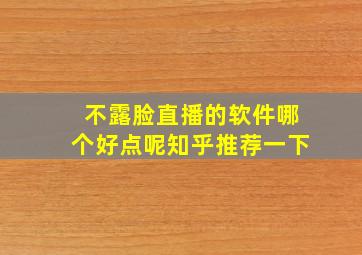 不露脸直播的软件哪个好点呢知乎推荐一下